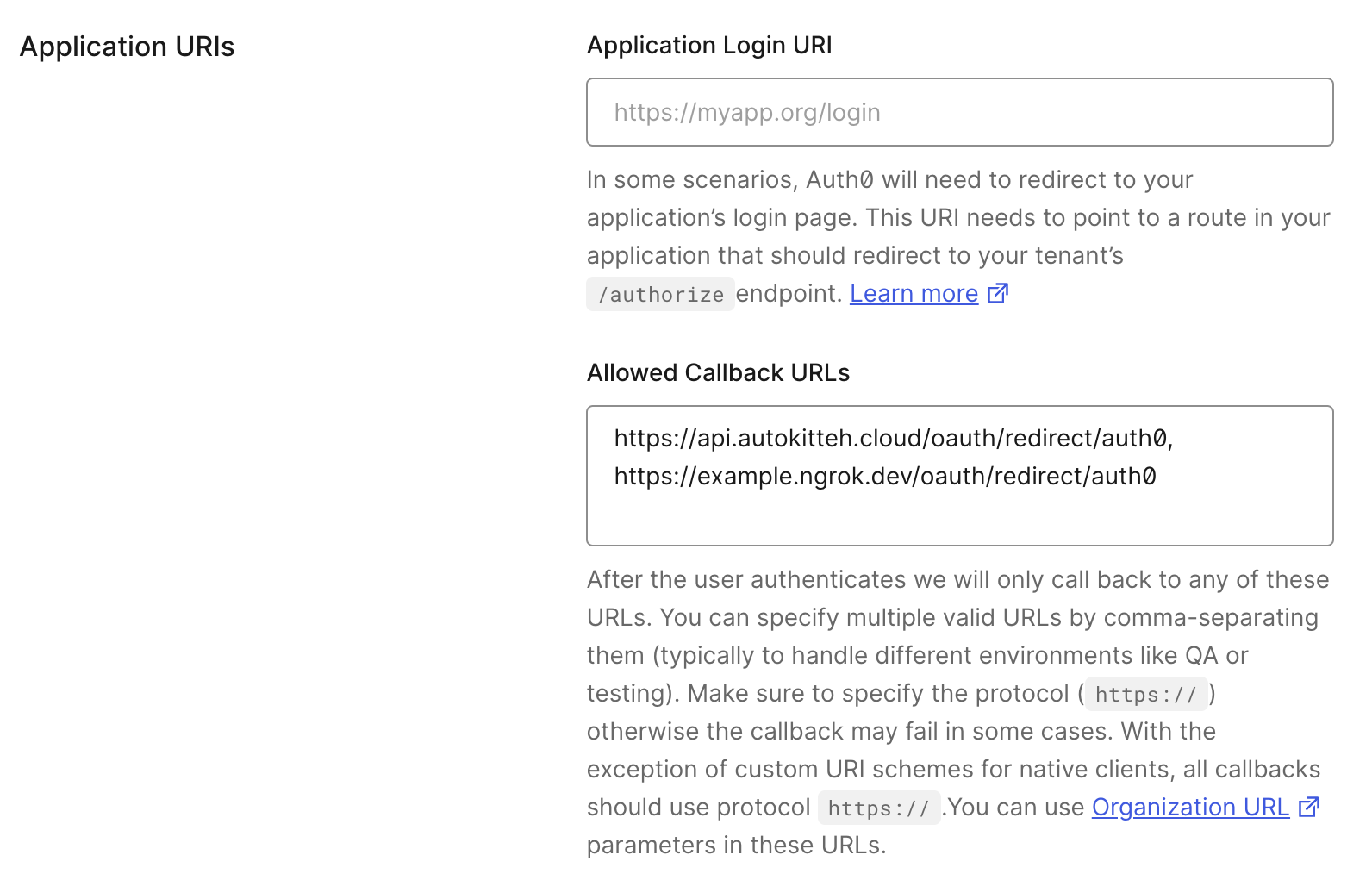 Application URIs

Application Login URI

https://myapp.org/login

In some scenarios, Auth0 will need to redirect to your application's login page. This URI needs to point to a route in your application that should redirect to your tenant's /authorize endpoint. Learn more

Allowed Callback URLs

https://api.autokitteh.cloud/oauth/redirect/auth0,
https://example.ngrok.dev/oauth/redirect/auth0

After the user authenticates we will only call back to any of these URLs. You can specify multiple valid URLs by comma-separating them (typically to handle different environments like QA or testing). Make sure to specify the protocol ( https:// ) otherwise the callback may fail in some cases. With the exception of custom URI schemes for native clients, all callbacks should use protocol https:// .You can use Organization URL parameters in these URLs.